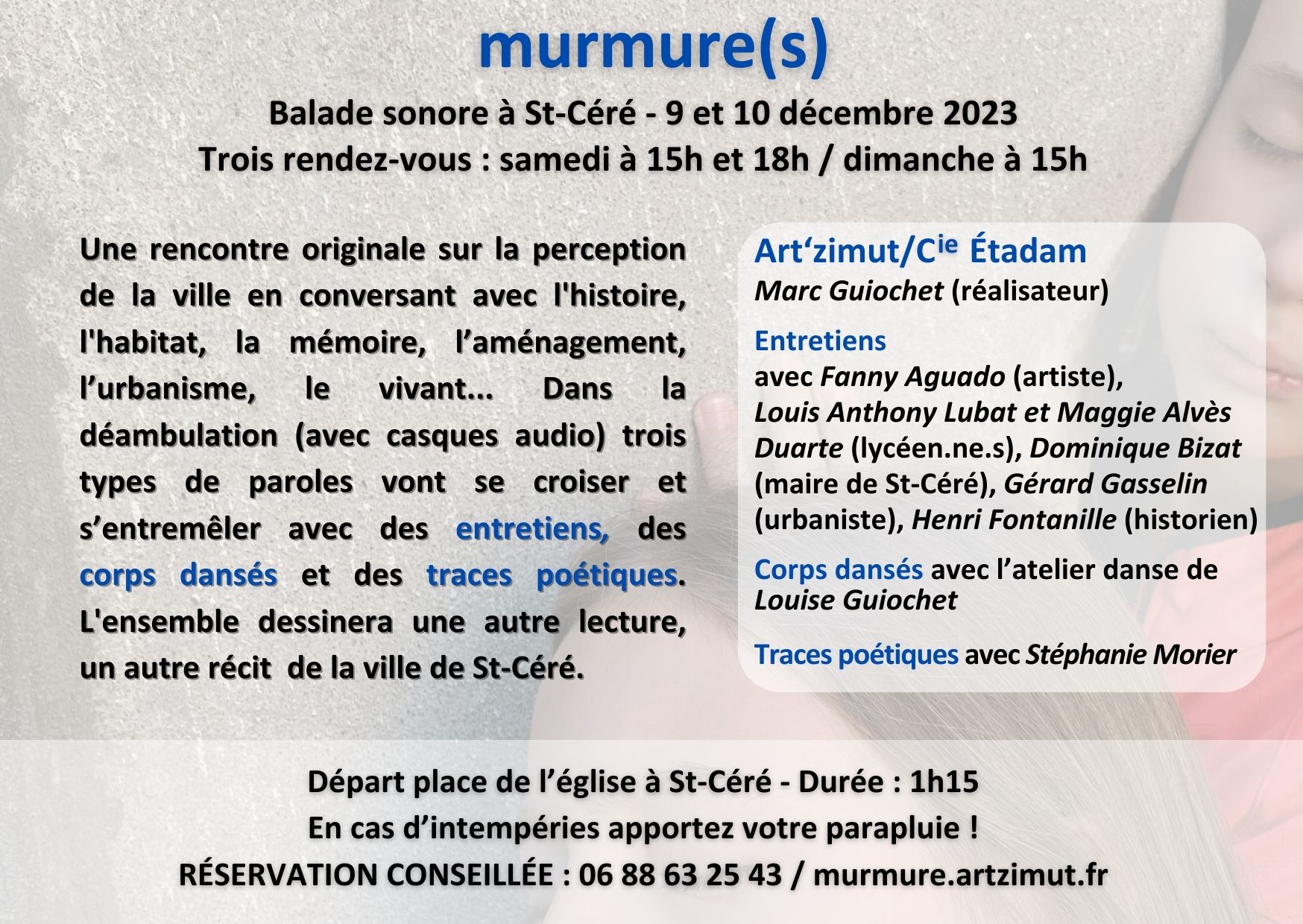 murmure(s)

Balade sonore à St-Céré - 9 et 10 décembre 2023
Trois rendez-vous : samedi à 15h et 18h / dimanche à 15h

Une rencontre originale sur la perception de la ville en conversant avec l'histoire, l'habitat, la mémoire, l’aménagement, l’urbanisme, le vivant... Dans la déambulation (avec casques audio) trois types de paroles vont se croiser et s’entremêler avec des entretiens, des corps dansés et des traces poétiques. L'ensemble dessinera une autre lecture, un autre récit de la ville de St-Céré.

Art‘zimut/C$^{ie}$ Étadam
Marc Guiochet (réalisateur)

Entretiens
avec Fanny Aguado (artiste), Louis Anthony Lubat et Maggie Alvès Duarte (lycéen.ne.s), Dominique Bizat (maire de St-Céré), Gérard Gasselin (urbaniste), Henri Fontanille (historien)

Corps dansés avec l’atelier danse de Louise Guiochet

Traces poétiques avec Stéphanie Morier

Départ place de l’église à St-Céré - Durée : 1h15
En cas d’intempéries apportez votre parapluie !
RÉSERVATION CONSEILLÉE : 06 88 63 25 43 / murmure.artzimut.fr